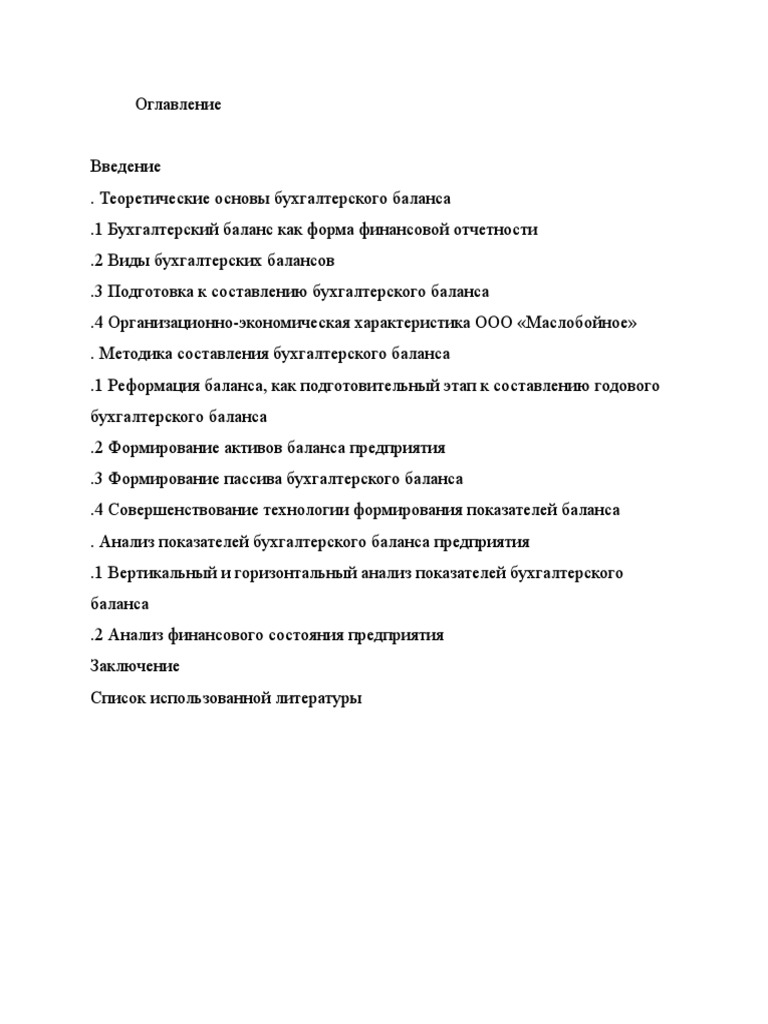 Оглавление

Введение
. Теоретические основы бухгалтерского баланса
.1 Бухгалтерский баланс как форма финансовой отчетности
.2 Виды бухгалтерских балансов
.3 Подготовка к составлению бухгалтерского баланса
.4 Организационно-экономическая характеристика ООО «Маслобойное»
. Методика составления бухгалтерского баланса
.1 Реформация баланса, как подготовительный этап к составлению годового бухгалтерского баланса
.2 Формирование активов баланса предприятия
.3 Формирование пассива бухгалтерского баланса
.4 Совершенствование технологии формирования показателей баланса
. Анализ показателей бухгалтерского баланса предприятия
.1 Вертикальный и горизонтальный анализ показателей бухгалтерского баланса
.2 Анализ финансового состояния предприятия
Заключение
Список использованной литературы